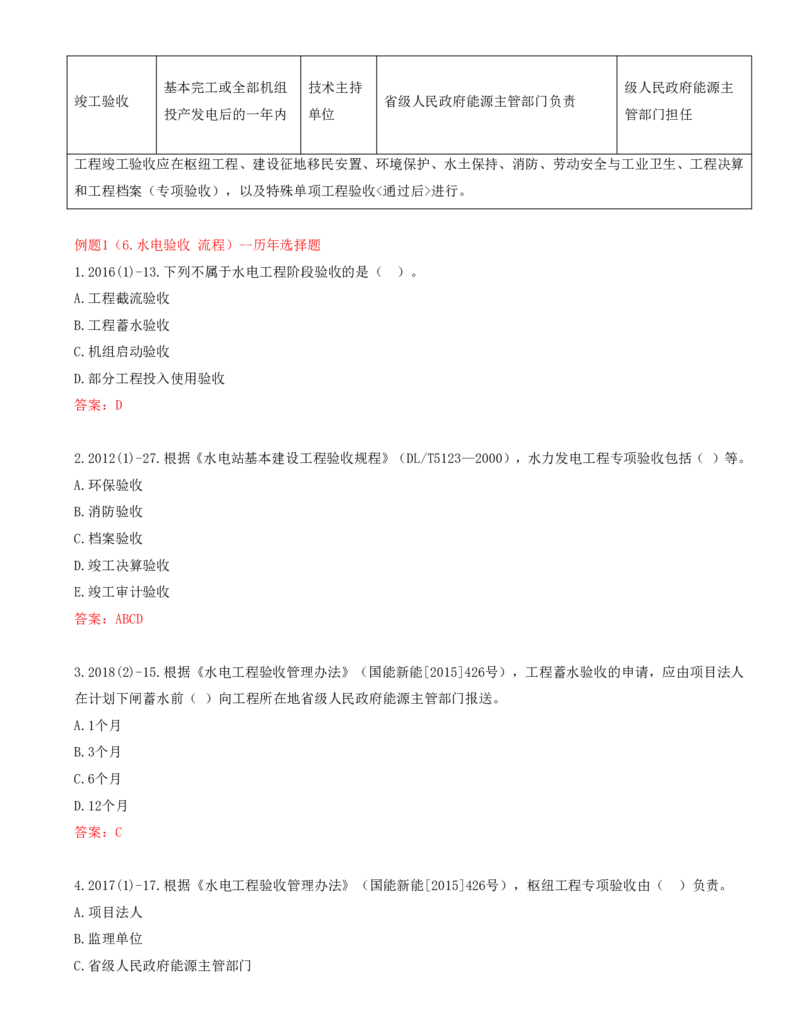 | 竣工验收 | 基本完工或全部机组投产发电后的一年内 | 技术主持单位 | 省级人民政府能源主管部门负责 | 级人民政府能源主管部门担任 |
|---|---|---|---|---|
| 工程竣工验收应在枢纽工程、建设征地移民安置、环境保护、水土保持、消防、劳动安全与工业卫生、工程决算和工程档案（专项验收），以及特殊单项工程验收<通过后>进行。 | | | | |

例题1（6.水电验收 流程）--历年选择题

1.2016(1)-13.下列不属于水电工程阶段验收的是（ ）。

A.工程截流验收

B.工程蓄水验收

C.机组启动验收

D.部分工程投入使用验收

答案：D

2.2012(1)-27.根据《水电站基本建设工程验收规程》（DL/T5123—2000），水力发电工程专项验收包括（ ）等。

A.环保验收

B.消防验收

C.档案验收

D.竣工决算验收

E.竣工审计验收

答案：ABCD

3.2018(2)-15.根据《水电工程验收管理办法》（国能新能[2015]426号），工程蓄水验收的申请，应由项目法人在计划下闸蓄水前（ ）向工程所在地省级人民政府能源主管部门报送。

A.1个月

B.3个月

C.6个月

D.12个月

答案：C

4.2017(1)-17.根据《水电工程验收管理办法》（国能新能[2015]426号），枢纽工程专项验收由（ ）负责。

A.项目法人

B.监理单位

C.省级人民政府能源主管部门